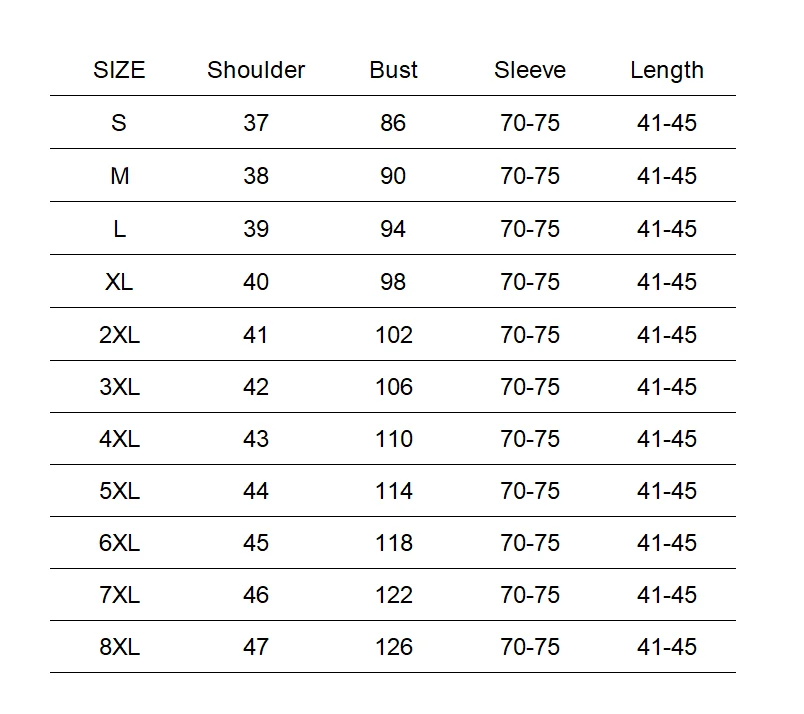 | SIZE | Shoulder | Bust | Sleeve | Length |
|---|---|---|---|---|
| S | 37 | 86 | 70-75 | 41-45 |
| M | 38 | 90 | 70-75 | 41-45 |
| L | 39 | 94 | 70-75 | 41-45 |
| XL | 40 | 98 | 70-75 | 41-45 |
| 2XL | 41 | 102 | 70-75 | 41-45 |
| 3XL | 42 | 106 | 70-75 | 41-45 |
| 4XL | 43 | 110 | 70-75 | 41-45 |
| 5XL | 44 | 114 | 70-75 | 41-45 |
| 6XL | 45 | 118 | 70-75 | 41-45 |
| 7XL | 46 | 122 | 70-75 | 41-45 |
| 8XL | 47 | 126 | 70-75 | 41-45 |